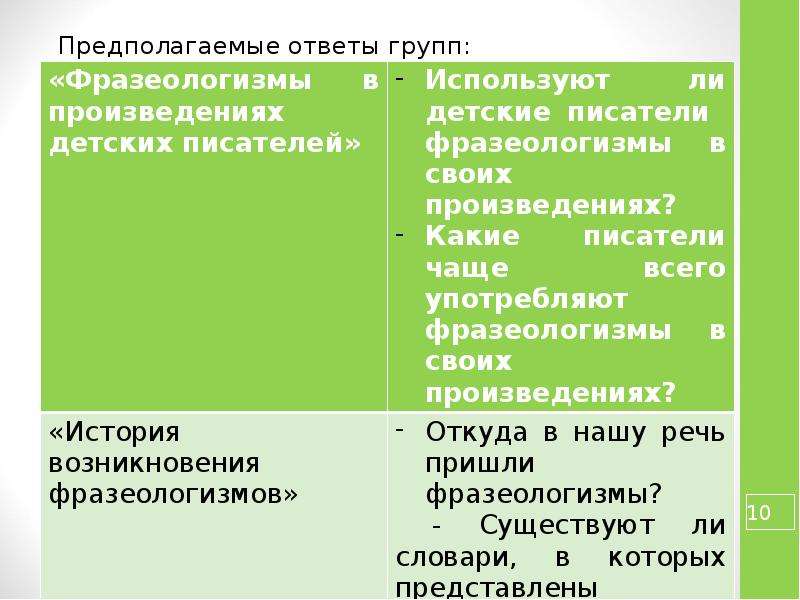 Предполагаемые ответы групп:

| «Фразеологизмы в произведениях детских писателей» | - Используют ли детские писатели фразеологизмы в своих произведениях? - Какие писатели чаще всего употребляют фразеологизмы в своих произведениях? |
|---|---|
| «История возникновения фразеологизмов» | - Откуда в нашу речь пришли фразеологизмы? - Существуют ли словари, в которых представлены |

10